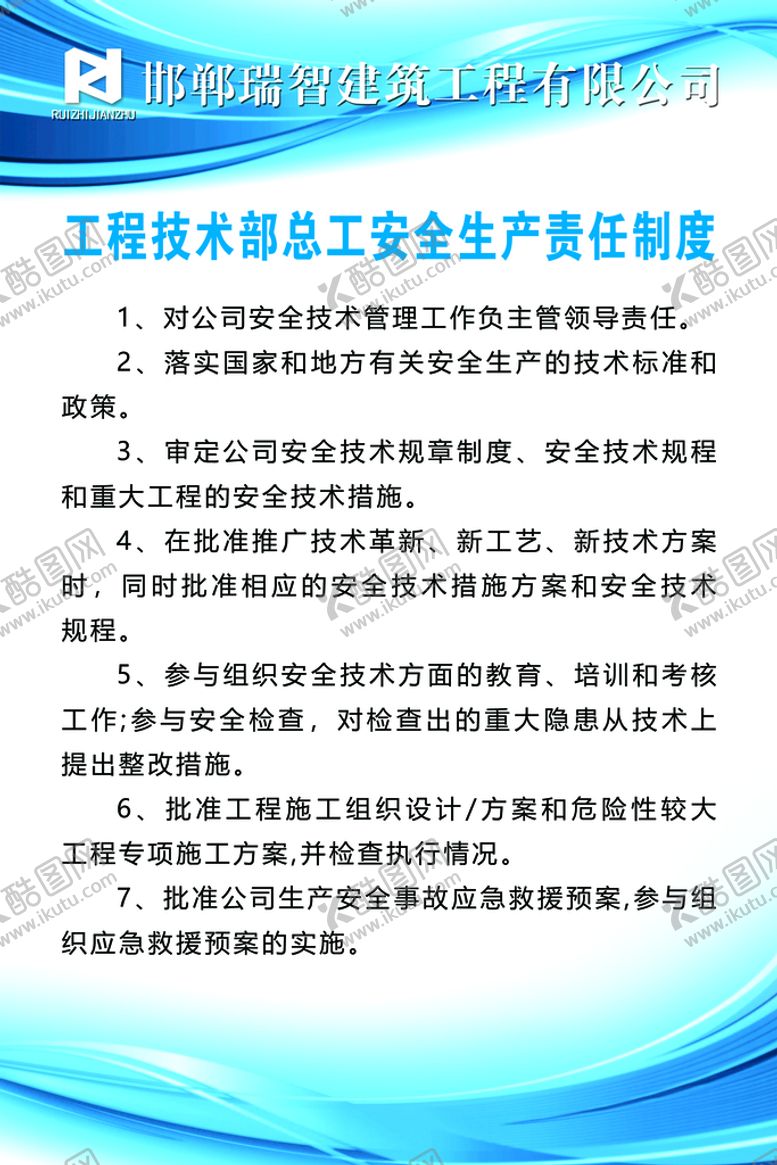 RUIZHIJIANZHU 邯郸瑞智建筑工程有限公司

工程技术部总工安全生产责任制度

1、对公司安全技术管理工作负主管领导责任。

2、落实国家和地方有关安全生产的技术标准和政策。

3、审定公司安全技术规章制度、安全技术规程和重大工程的安全技术措施。

4、在批准推广技术革新、新工艺、新技术方案时，同时批准相应的安全技术措施方案和安全技术规程。

5、参与组织安全技术方面的教育、培训和考核工作;参与安全检查，对检查出的重大隐患从技术上提出整改措施。

6、批准工程施工组织设计/方案和危险性较大工程专项施工方案,并检查执行情况。

7、批准公司生产安全事故应急救援预案,参与组织应急救援预案的实施。

酷图网 www.ikutu.com